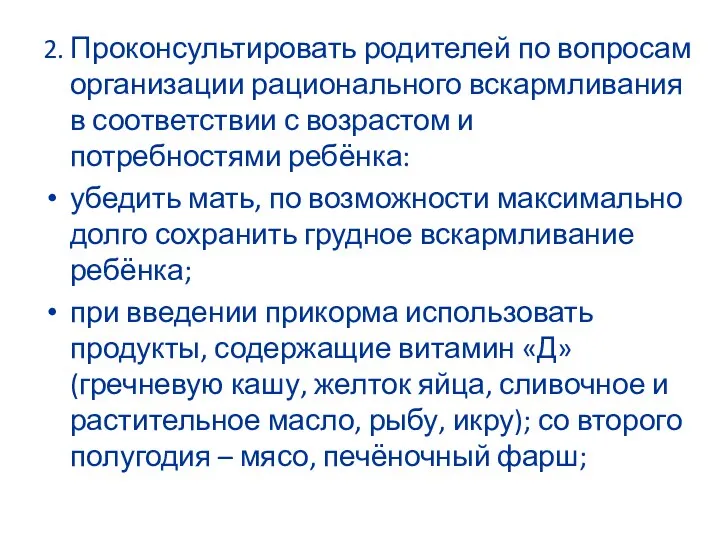 2. Проконсультировать родителей по вопросам организации рационального вскармливания в соответствии с возрастом и потребностями ребёнка:

• убедить мать, по возможности максимально долго сохранить грудное вскармливание ребёнка;

• при введении прикорма использовать продукты, содержащие витамин «Д» (гречневую кашу, желток яйца, сливочное и растительное масло, рыбу, икру); со второго полугодия – мясо, печёночный фарш;